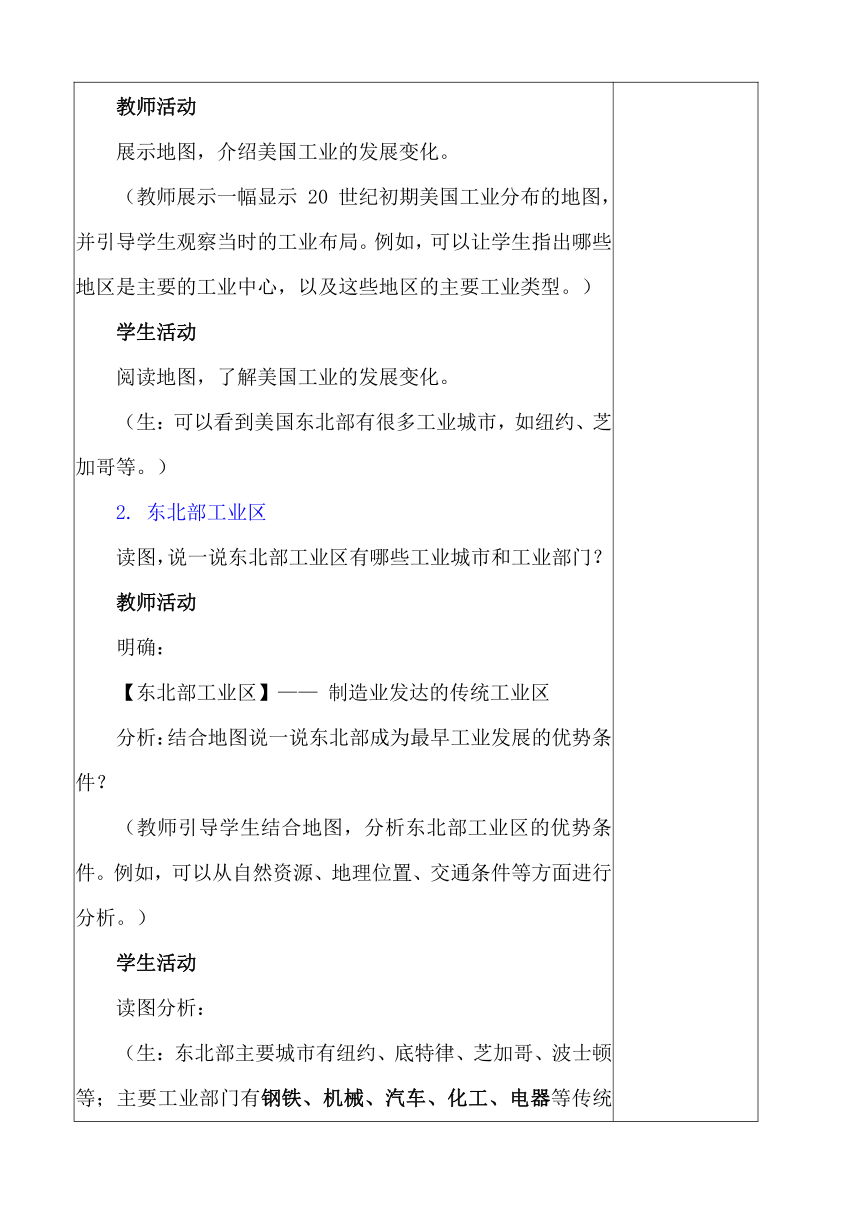 教师活动

展示地图，介绍美国工业的发展变化。

（教师展示一幅显示 20 世纪初期美国工业分布的地图，并引导学生观察当时的工业布局。例如，可以让学生指出哪些地区是主要的工业中心，以及这些地区的主要工业类型。）

学生活动

阅读地图，了解美国工业的发展变化。

（生：可以看到美国东北部有很多工业城市，如纽约、芝加哥等。）

2. 东北部工业区

读图，说一说东北部工业区有哪些工业城市和工业部门？

教师活动

明确：

【东北部工业区】—— 制造业发达的传统工业区

分析：结合地图说一说东北部成为最早工业发展的优势条件？

（教师引导学生结合地图，分析东北部工业区的优势条件。例如，可以从自然资源、地理位置、交通条件等方面进行分析。）

学生活动

读图分析：

（生：东北部主要城市有纽约、底特律、芝加哥、波士顿等；主要工业部门有钢铁、机械、汽车、化工、电器等传统